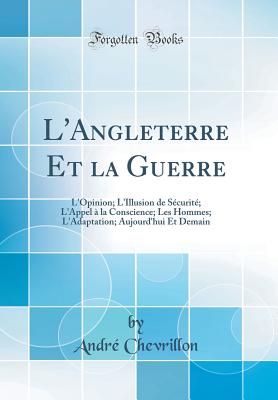 Forgotten Books

L'Angleterre Et la Guerre

L'Opinion; L'Illusion de Sécurité; L'Appel à la Conscience; Les Hommes; L'Adaptation; Aujourd'hui Et Demain

by
André Chevrillon